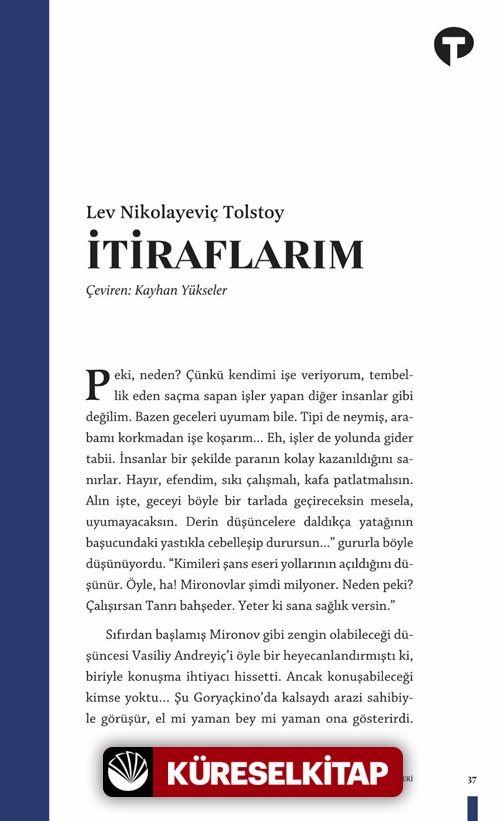 Lev Nikolayeviç Tolstoy
İTİRAFLARIM
Çeviren: Kayhan Yükseler

Peki, neden? Çünkü kendimi işe veriyorum, tembellik eden saçma sapan işler yapan diğer insanlar gibi değilim. Bazen geceleri uyumam bile. Tipi de neymiş, arabamı korkmadan işe koşarım... Eh, işler de yolunda gider tabii. İnsanlar bir şekilde paranın kolay kazanıldığını sanırlar. Hayır, efendim, sıkı çalışmalı, kafa patlatmalısın. Alın işte, geceyi böyle bir tarlada geçireceksin mesela, uyumayacaksın. Derin düşüncelere daldıkça yatağının başucundaki yastıkla cebelleşip durursun..." gururla böyle düşünüyordu. "Kimileri şans eseri yollarının açıldığını düşünür. Öyle, ha! Mironovlar şimdi milyoner. Neden peki? Çalışırsan Tanrı bahşeder. Yeter ki sana sağlık versin."

Sıfırdan başlamış Mironov gibi zengin olabileceği düşüncesi Vasiliy Andreyiç'i öyle bir heyecanlandırmıştı ki, biriyle konuşma ihtiyacı hissetti. Ancak konuşabileceği kimse yoktu... Şu Goryaçkino'da kalsaydı arazi sahibiyle görüşür, el mi yaman bey mi yaman ona gösterirdi.

KÜRESELKİTAP

37